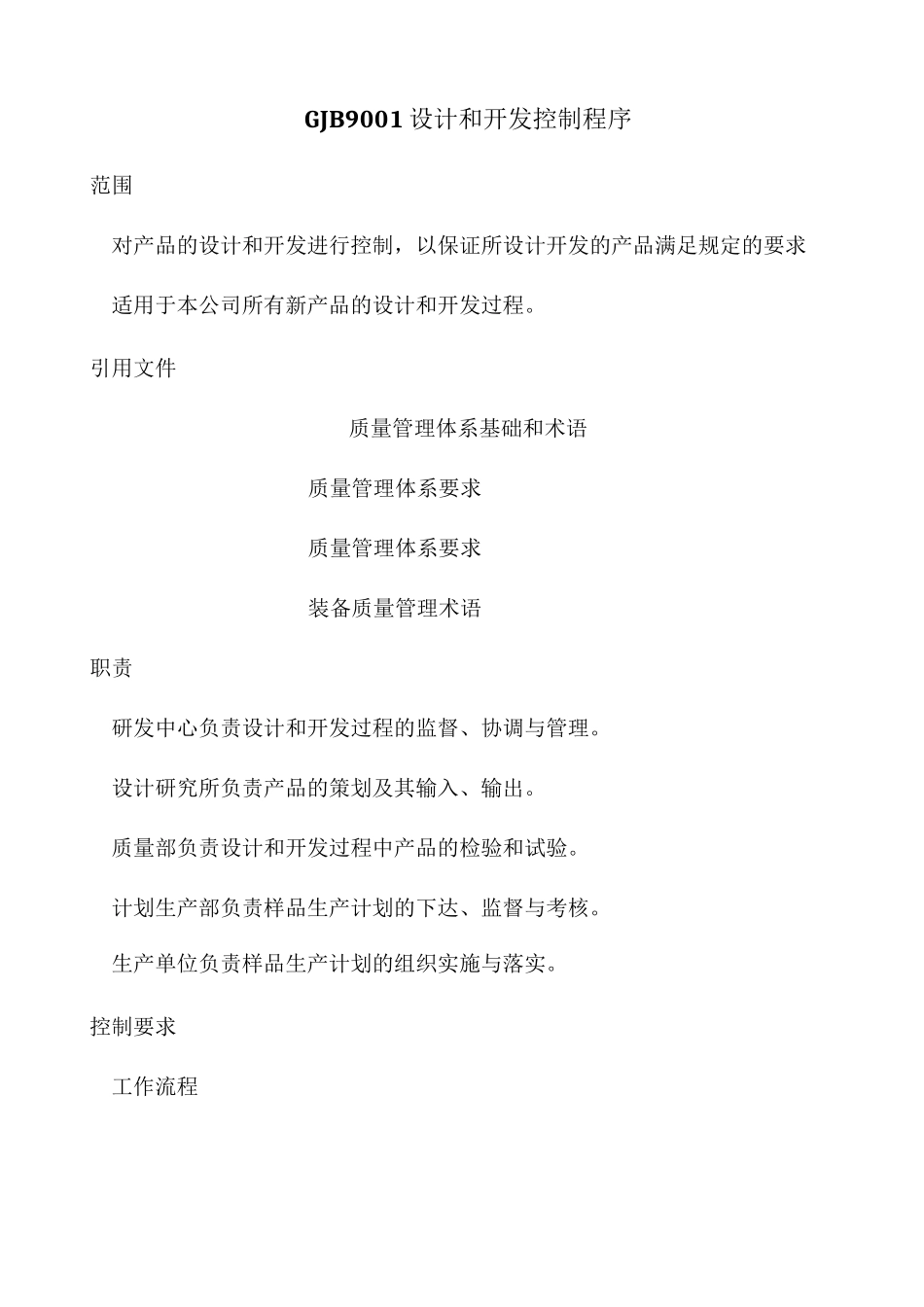 GJB9001 设计和开发控制程序

范围

对产品的设计和开发进行控制，以保证所设计开发的产品满足规定的要求

适用于本公司所有新产品的设计和开发过程。

引用文件

质量管理体系基础和术语

质量管理体系要求

质量管理体系要求

装备质量管理术语

职责

研发中心负责设计和开发过程的监督、协调与管理。

设计研究所负责产品的策划及其输入、输出。

质量部负责设计和开发过程中产品的检验和试验。

计划生产部负责样品生产计划的下达、监督与考核。

生产单位负责样品生产计划的组织实施与落实。

控制要求

工作流程